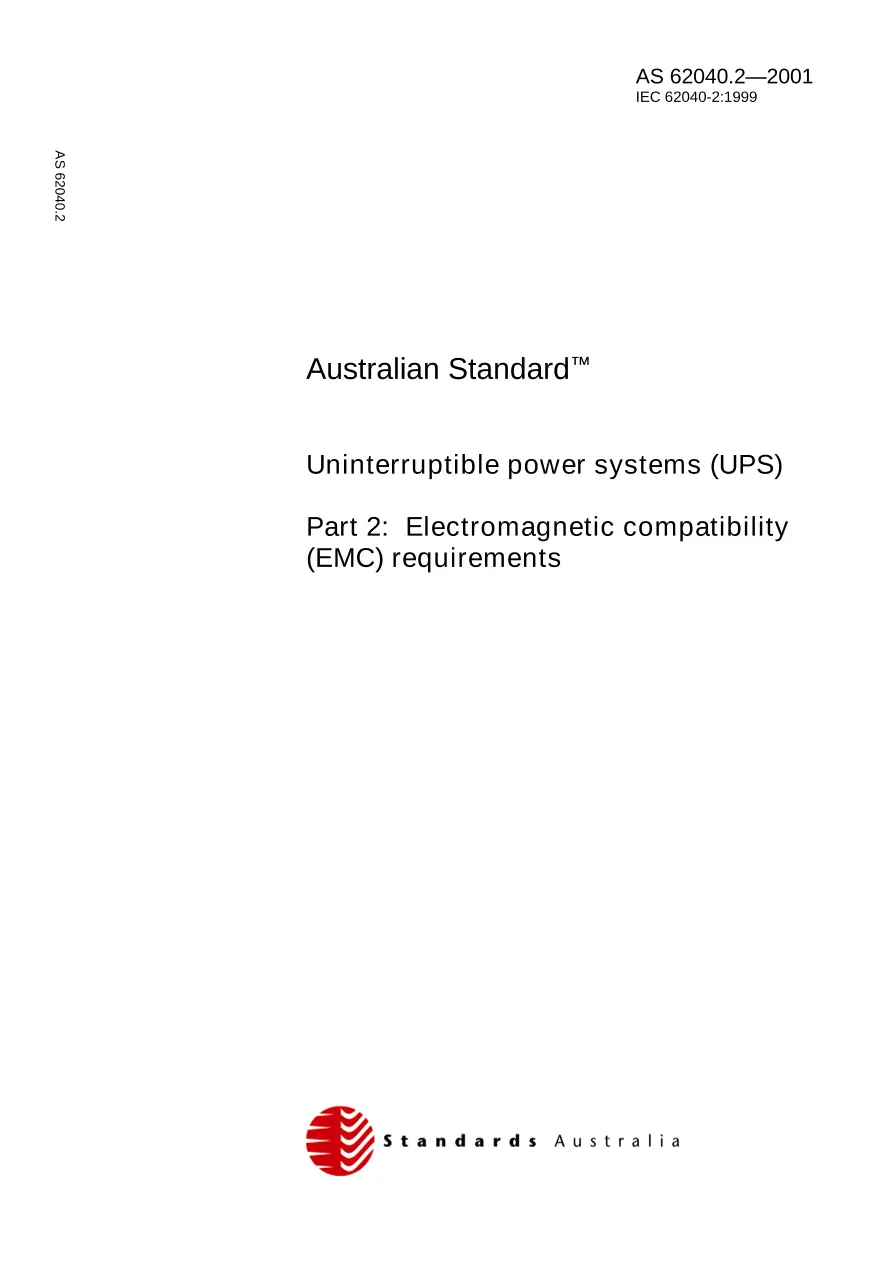 AS 62040.2—2001
IEC 62040-2:1999

AS 62040.2

Australian Standard™

Uninterruptible power systems (UPS)

Part 2: Electromagnetic compatibility (EMC) requirements

Standards Australia